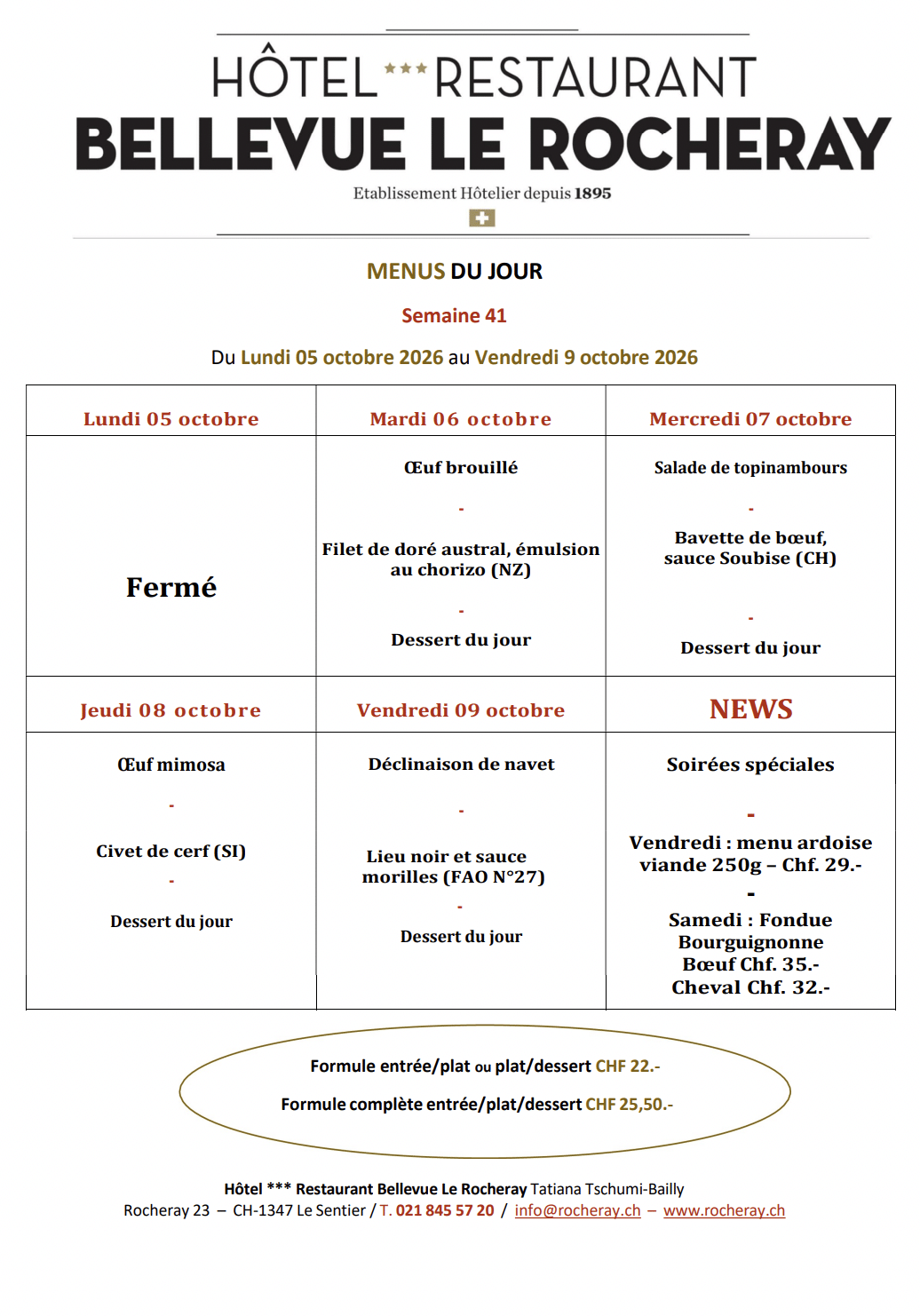 HÔTEL *** RESTAURANT
BELLEVUE LE ROCHERAY
Etablissement Hôtelier depuis 1895

MENUS DU JOUR

Semaine 41

Du Lundi 05 octobre 2026 au Vendredi 9 octobre 2026

| Lundi 05 octobre | Mardi 06 octobre | Mercredi 07 octobre |
|---|---|---|
| Fermé | Œuf brouillé - Filet de doré austral, émulsion au chorizo (NZ) - Dessert du jour | Salade de topinambours - Bavette de bœuf, sauce Soubise (CH) - Dessert du jour |
| Jeudi 08 octobre | Vendredi 09 octobre | NEWS |
| Œuf mimosa - Civet de cerf (SI) - Dessert du jour | Déclinaison de navet - Lieu noir et sauce morilles (FAO N°27) - Dessert du jour | Soirées spéciales - Vendredi : menu ardoise viande 250g – Chf. 29.- - Samedi : Fondue Bourguignonne Bœuf Chf. 35.- Cheval Chf. 32.- |

Formule entrée/plat ou plat/dessert CHF 22.-

Formule complète entrée/plat/dessert CHF 25,50.-

Hôtel *** Restaurant Bellevue Le Rocheray Tatiana Tschumi-Bailly
Rocheray 23 – CH-1347 Le Sentier / T. 021 845 57 20 / info@rocheray.ch – www.rocheray.ch